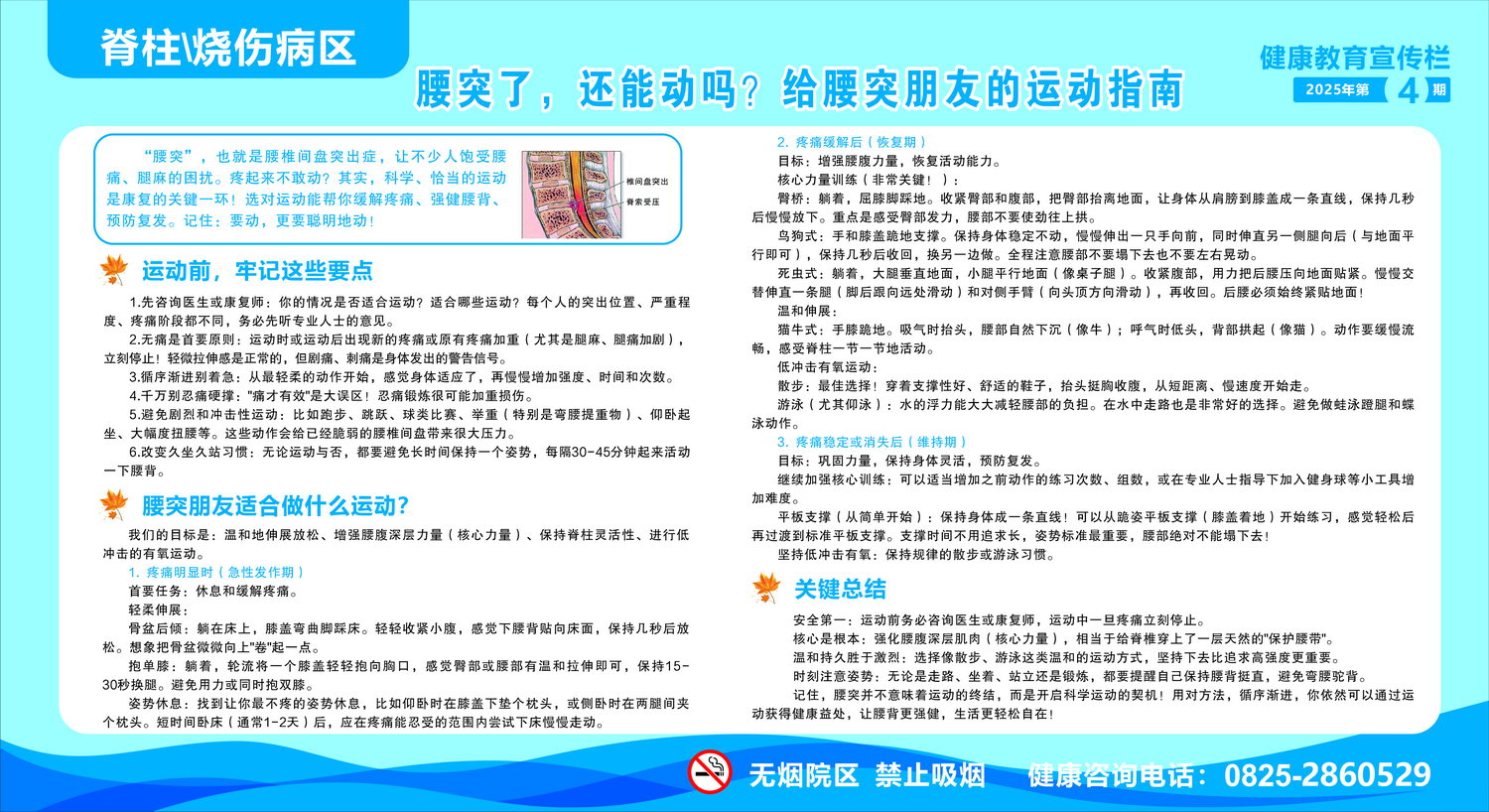 脊柱\烧伤病区

腰突了，还能动吗？给腰突朋友的运动指南

健康教育宣传栏
2025年第 4 期

“腰突”，也就是腰椎间盘突出症，让不少人饱受腰痛、腿麻的困扰。疼起来不敢动？其实，科学、恰当的运动是康复的关键一环！选对运动能帮你缓解疼痛、强健腰背、预防复发。记住：要动，更要聪明地动！

椎间盘突出
脊索受压

运动前，牢记这些要点

1.先咨询医生或康复师：你的情况是否适合运动？适合哪些运动？每个人的突出位置、严重程度、疼痛阶段都不同，务必先听专业人士的意见。
2.无痛是首要原则：运动时或运动后出现新的疼痛或原有疼痛加重（尤其是腿麻、腿痛加剧），立刻停止！轻微拉伸感是正常的，但剧痛、刺痛是身体发出的警告信号。
3.循序渐进别着急：从最轻柔的动作开始，感觉身体适应了，再慢慢增加强度、时间和次数。
4.千万别忍痛硬撑："痛才有效"是大误区！忍痛锻炼很可能加重损伤。
5.避免剧烈和冲击性运动：比如跑步、跳跃、球类比赛、举重（特别是弯腰提重物）、仰卧起坐、大幅度扭腰等。这些动作会给已经脆弱的腰椎间盘带来很大压力。
6.改变久坐久站习惯：无论运动与否，都要避免长时间保持一个姿势，每隔30-45分钟起来活动一下腰背。

腰突朋友适合做什么运动？

我们的目标是：温和地伸展放松、增强腰腹深层力量（核心力量）、保持脊柱灵活性、进行低冲击的有氧运动。
1. 疼痛明显时（急性发作期）
首要任务：休息和缓解疼痛。
轻柔伸展：
骨盆后倾：躺在床上，膝盖弯曲脚踩床。轻轻收紧小腹，感觉下腰背贴向床面，保持几秒后放松。想象把骨盆微微向上"卷"起一点。
抱单膝：躺着，轮流将一个膝盖轻轻抱向胸口，感觉臀部或腰部有温和拉伸即可，保持15-30秒换腿。避免用力或同时抱双膝。
姿势休息：找到让你最不疼的姿势休息，比如仰卧时在膝盖下垫个枕头，或侧卧时在两腿间夹个枕头。短时间卧床（通常1-2天）后，应在疼痛能忍受的范围内尝试下床慢慢走动。

2. 疼痛缓解后（恢复期）
目标：增强腰腹力量，恢复活动能力。
核心力量训练（非常关键！）：
臀桥：躺着，屈膝脚踩地。收紧臀部和腹部，把臀部抬离地面，让身体从肩膀到膝盖成一条直线，保持几秒后慢慢放下。重点是感受臀部发力，腰部不要使劲往上拱。
鸟狗式：手和膝盖跪地支撑。保持身体稳定不动，慢慢伸出一只手向前，同时伸直另一侧腿向后（与地面平行即可），保持几秒后收回，换另一边做。全程注意腰部不要塌下去也不要左右晃动。
死虫式：躺着，大腿垂直地面，小腿平行地面（像桌子腿）。收紧腹部，用力把后腰压向地面贴紧。慢慢交替伸直一条腿（脚后跟向远处滑动）和对侧手臂（向头顶方向滑动），再收回。后腰必须始终紧贴地面！
温和伸展：
猫牛式：手膝跪地。吸气时抬头，腰部自然下沉（像牛）；呼气时低头，背部拱起（像猫）。动作要缓慢流畅，感受脊柱一节一节地活动。
低冲击有氧运动：
散步：最佳选择！穿着支撑性好、舒适的鞋子，抬头挺胸收腹，从短距离、慢速度开始走。
游泳（尤其仰泳）：水的浮力能大大减轻腰部的负担。在水中走路也是非常好的选择。避免做蛙泳蹬腿和蝶泳动作。
3. 疼痛稳定或消失后（维持期）
目标：巩固力量，保持身体灵活，预防复发。
继续加强核心训练：可以适当增加之前动作的练习次数、组数，或在专业人士指导下加入健身球等小工具增加难度。
平板支撑（从简单开始）：保持身体成一条直线！可以从跪姿平板支撑（膝盖着地）开始练习，感觉轻松后再过渡到标准平板支撑。支撑时间不用追求长，姿势标准最重要，腰部绝对不能塌下去！
坚持低冲击有氧：保持规律的散步或游泳习惯。

关键总结

安全第一：运动前务必咨询医生或康复师，运动中一旦疼痛立刻停止。
核心是根本：强化腰腹深层肌肉（核心力量），相当于给脊椎穿上了一层天然的"保护腰带"。
温和持久胜于激烈：选择像散步、游泳这类温和的运动方式，坚持下去比追求高强度更重要。
时刻注意姿势：无论是走路、坐着、站立还是锻炼，都要提醒自己保持腰背挺直，避免弯腰驼背。
记住，腰突并不意味着运动的终结，而是开启科学运动的契机！用对方法，循序渐进，你依然可以通过运动获得健康益处，让腰背更强健，生活更轻松自在！

无烟院区 禁止吸烟 健康咨询电话：0825-2860529